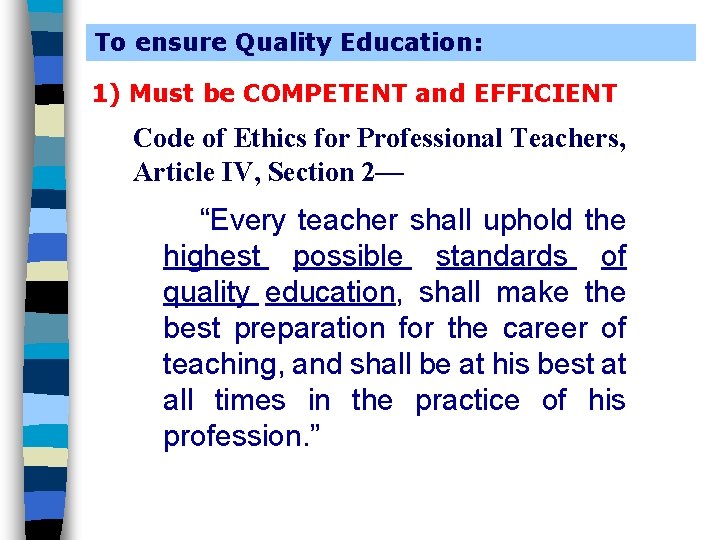 To ensure Quality Education:

1) Must be COMPETENT and EFFICIENT

Code of Ethics for Professional Teachers, Article IV, Section 2—

"Every teacher shall uphold the highest possible standards of quality education, shall make the best preparation for the career of teaching, and shall be at his best at all times in the practice of his profession."